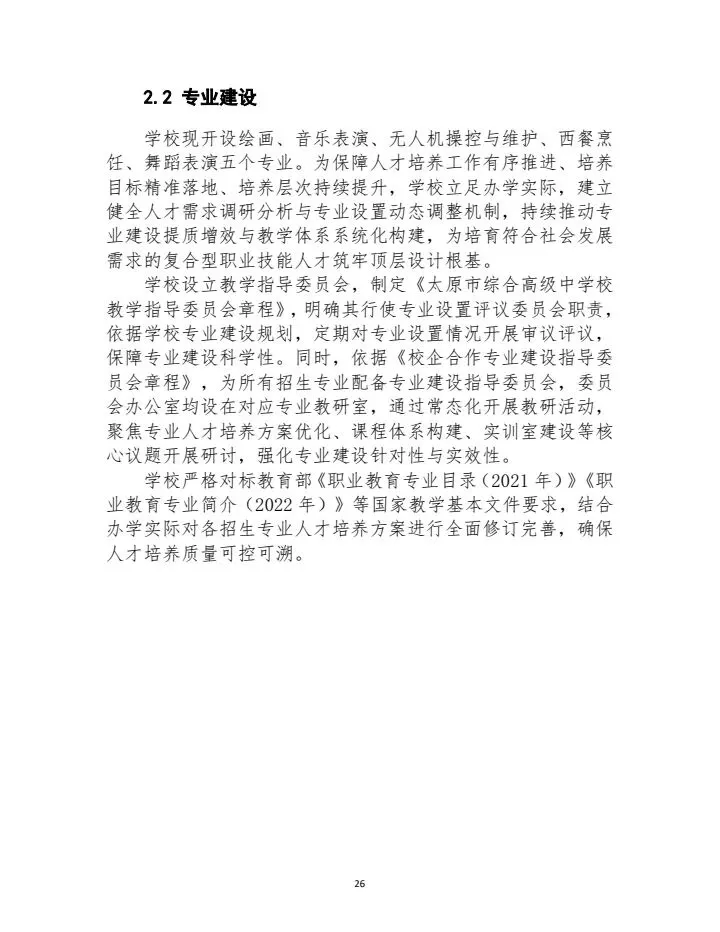 2.2 专业建设

学校现开设绘画、音乐表演、无人机操控与维护、西餐烹饪、舞蹈表演五个专业。为保障人才培养工作有序推进、培养目标精准落地、培养层次持续提升，学校立足办学实际，建立健全人才需求调研分析与专业设置动态调整机制，持续推动专业建设提质增效与教学体系系统化构建，为培育符合社会发展需求的复合型职业技能人才筑牢顶层设计根基。

学校设立教学指导委员会，制定《太原市综合高级中学校教学指导委员会章程》，明确其行使专业设置评议委员会职责，依据学校专业建设规划，定期对专业设置情况开展审议评议，保障专业建设科学性。同时，依据《校企合作专业建设指导委员会章程》，为所有招生专业配备专业建设指导委员会，委员会办公室均设在对应专业教研室，通过常态化开展教研活动，聚焦专业人才培养方案优化、课程体系构建、实训室建设等核心议题开展研讨，强化专业建设针对性与实效性。

学校严格对标教育部《职业教育专业目录（2021 年）》《职业教育专业简介（2022 年）》等国家教学基本文件要求，结合办学实际对各招生专业人才培养方案进行全面修订完善，确保人才培养质量可控可溯。

26